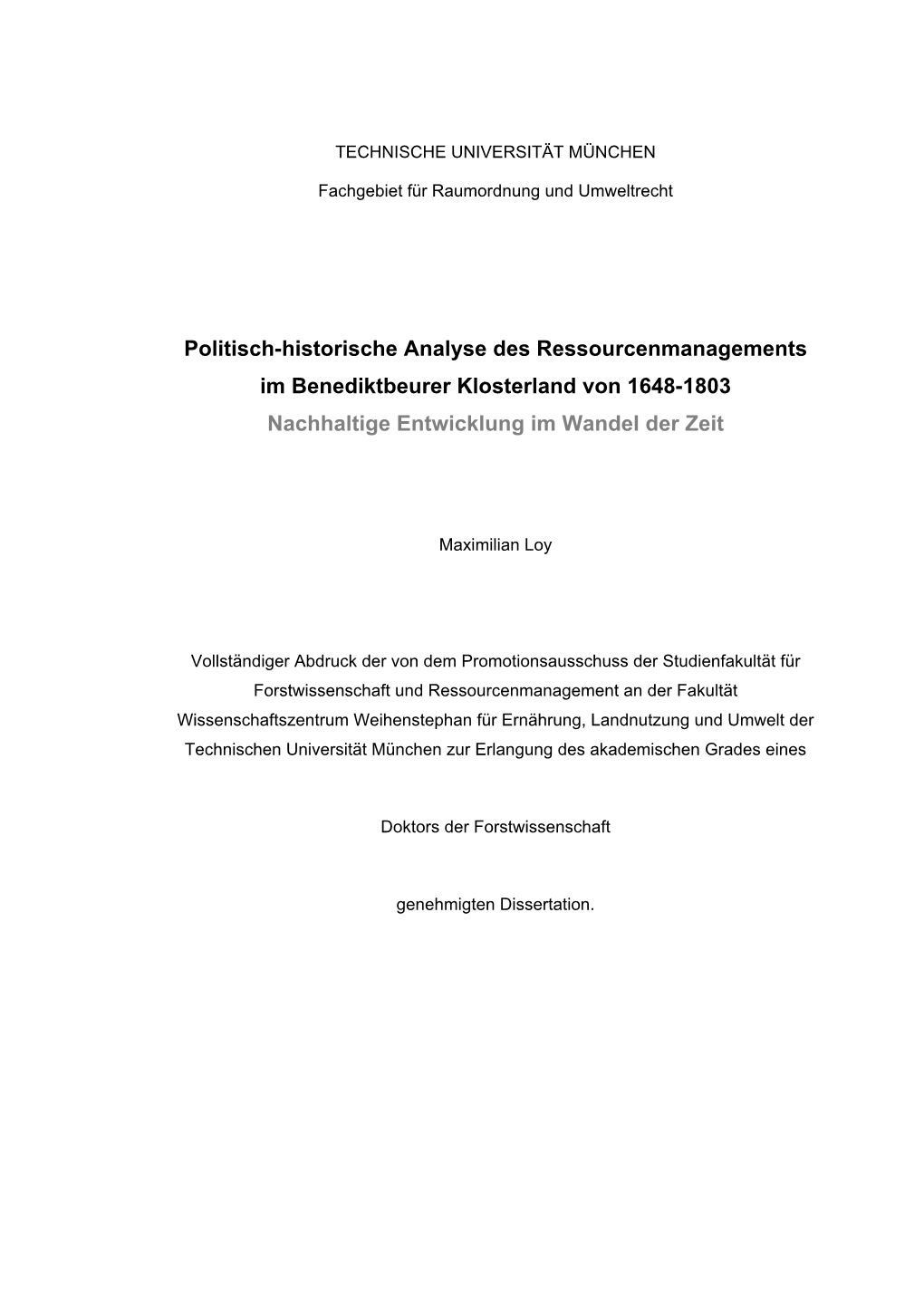 TECHNISCHE UNIVERSITÄT MÜNCHEN

Fachgebiet für Raumordnung und Umweltrecht

Politisch-historische Analyse des Ressourcenmanagements im Benediktbeurer Klosterland von 1648-1803
Nachhaltige Entwicklung im Wandel der Zeit

Maximilian Loy

Vollständiger Abdruck der von dem Promotionsausschuss der Studienfakultät für Forstwissenschaft und Ressourcenmanagement an der Fakultät Wissenschaftszentrum Weihenstephan für Ernährung, Landnutzung und Umwelt der Technischen Universität München zur Erlangung des akademischen Grades eines

Doktors der Forstwissenschaft

genehmigten Dissertation.